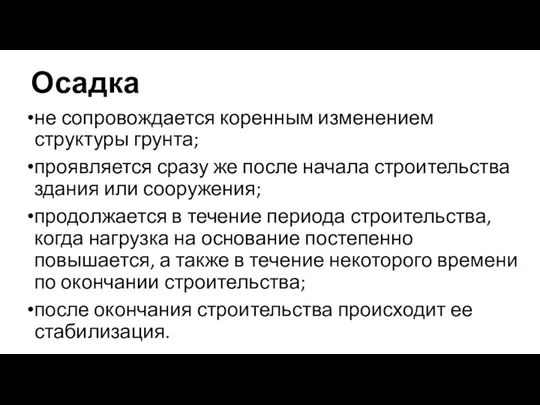 Осадка

•не сопровождается коренным изменением структуры грунта;

•проявляется сразу же после начала строительства здания или сооружения;

•продолжается в течение периода строительства, когда нагрузка на основание постепенно повышается, а также в течение некоторого времени по окончании строительства;

•после окончания строительства происходит ее стабилизация.